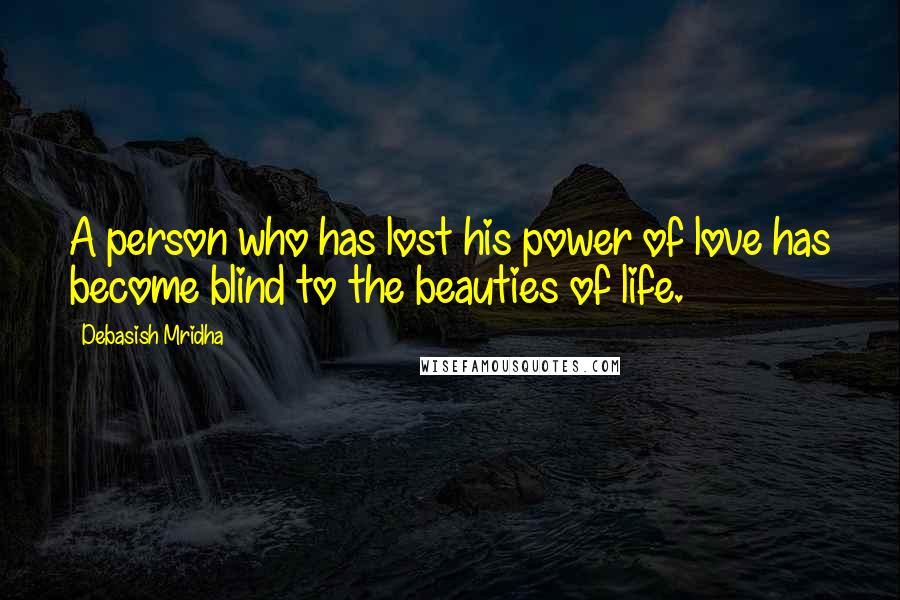 A person who has lost his power of love has become blind to the beauties of life.

Debasish Mridha

WISEFAMOUSQUOTES.COM